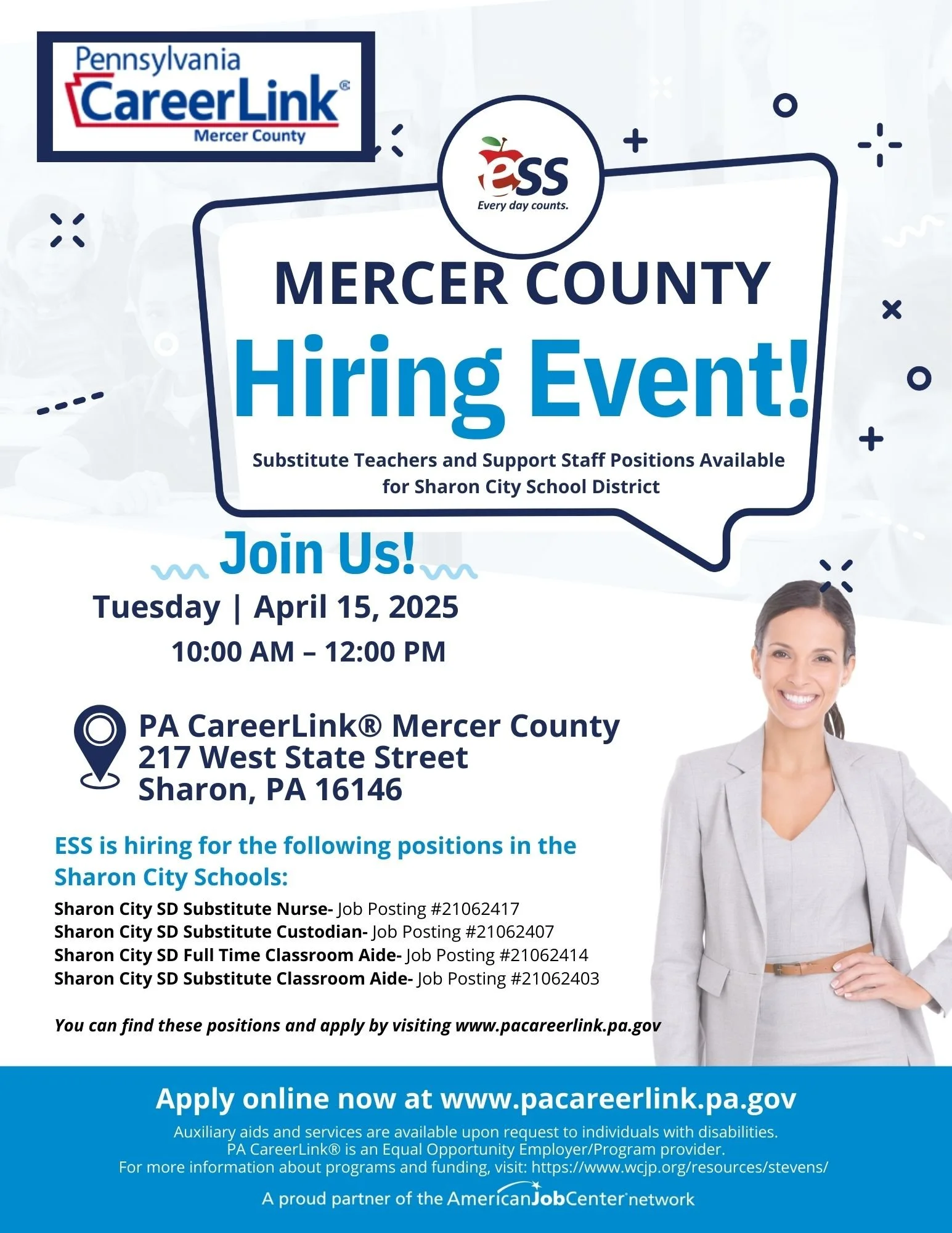 Pennsylvania
CareerLink®
Mercer County

ESS
Every day counts.

MERCER COUNTY
Hiring Event!
Substitute Teachers and Support Staff Positions Available for Sharon City School District

Join Us!
Tuesday | April 15, 2025
10:00 AM – 12:00 PM

PA CareerLink® Mercer County
217 West State Street
Sharon, PA 16146

ESS is hiring for the following positions in the Sharon City Schools:
Sharon City SD Substitute Nurse- Job Posting #21062417
Sharon City SD Substitute Custodian- Job Posting #21062407
Sharon City SD Full Time Classroom Aide- Job Posting #21062414
Sharon City SD Substitute Classroom Aide- Job Posting #21062403

You can find these positions and apply by visiting www.pacareerlink.pa.gov

Apply online now at www.pacareerlink.pa.gov
Auxiliary aids and services are available upon request to individuals with disabilities.
PA CareerLink® is an Equal Opportunity Employer/Program provider.
For more information about programs and funding, visit: https://www.wcjp.org/resources/stevens/
A proud partner of the AmericanJobCenter network